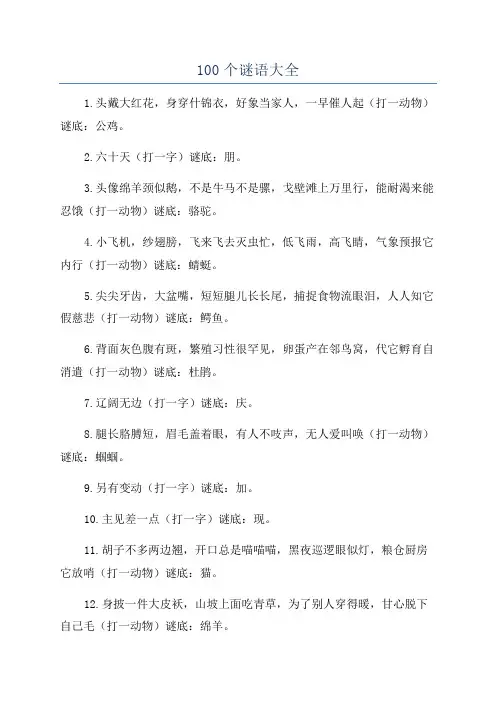 100 个谜语大全

1.头戴大红花，身穿什锦衣，好象当家人，一早催人起（打一动物）谜底：公鸡。

2.六十天（打一字）谜底：朋。

3.头像绵羊颈似鹅，不是牛马不是骡，戈壁滩上万里行，能耐渴来能忍饿（打一动物）谜底：骆驼。

4.小飞机，纱翅膀，飞来飞去灭虫忙，低飞雨，高飞晴，气象预报它内行（打一动物）谜底：蜻蜓。

5.尖尖牙齿，大盆嘴，短短腿儿长长尾，捕捉食物流眼泪，人人知它假慈悲（打一动物）谜底：鳄鱼。

6.背面灰色腹有斑，繁殖习性很罕见，卵蛋产在邻鸟窝，代它孵育自消遣（打一动物）谜底：杜鹃。

7.辽阔无边（打一字）谜底：庆。

8.腿长胳膊短，眉毛盖着眼，有人不吱声，无人爱叫唤（打一动物）谜底：蝈蝈。

9.另有变动（打一字）谜底：加。

10.主见差一点（打一字）谜底：现。

11.胡子不多两边翘，开口总是喵喵喵，黑夜巡逻眼似灯，粮仓厨房它放哨（打一动物）谜底：猫。

12.身披一件大皮袄，山坡上面吃青草，为了别人穿得暖，甘心脱下自己毛（打一动物）谜底：绵羊。